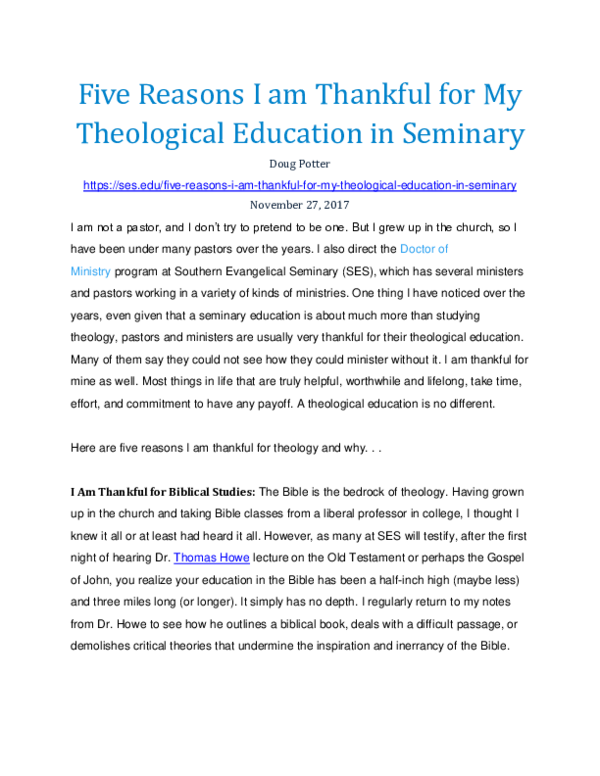 Five Reasons I am Thankful for My Theological Education in Seminary

Doug Potter

https://ses.edu/five-reasons-i-am-thankful-for-my-theological-education-in-seminary

November 27, 2017

I am not a pastor, and I don't try to pretend to be one. But I grew up in the church, so I have been under many pastors over the years. I also direct the Doctor of Ministry program at Southern Evangelical Seminary (SES), which has several ministers and pastors working in a variety of kinds of ministries. One thing I have noticed over the years, even given that a seminary education is about much more than studying theology, pastors and ministers are usually very thankful for their theological education. Many of them say they could not see how they could minister without it. I am thankful for mine as well. Most things in life that are truly helpful, worthwhile and lifelong, take time, effort, and commitment to have any payoff. A theological education is no different.

Here are five reasons I am thankful for theology and why. . .

I Am Thankful for Biblical Studies: The Bible is the bedrock of theology. Having grown up in the church and taking Bible classes from a liberal professor in college, I thought I knew it all or at least had heard it all. However, as many at SES will testify, after the first night of hearing Dr. Thomas Howe lecture on the Old Testament or perhaps the Gospel of John, you realize your education in the Bible has been a half-inch high (maybe less) and three miles long (or longer). It simply has no depth. I regularly return to my notes from Dr. Howe to see how he outlines a biblical book, deals with a difficult passage, or demolishes critical theories that undermine the inspiration and inerrancy of the Bible.